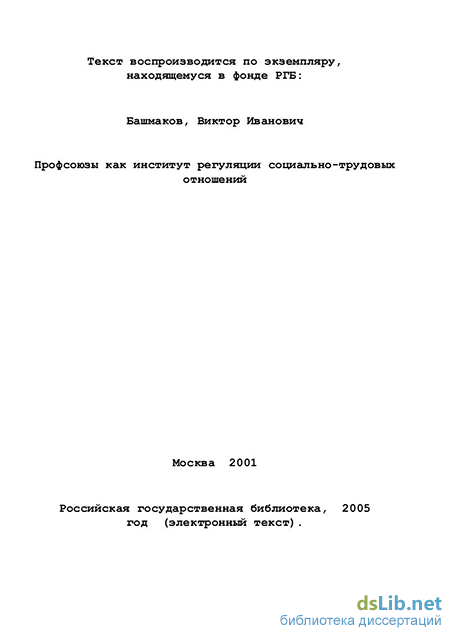 Текст воспроизводится по экземпляру, находящемуся в фонде РГБ:

Башмаков, Виктор Иванович

Профсоюзы как институт регуляции социально-трудовых отношений

Москва 2001

Российская государственная библиотека, 2005 год (электронный текст).

dsLib.net
библиотека диссертаций